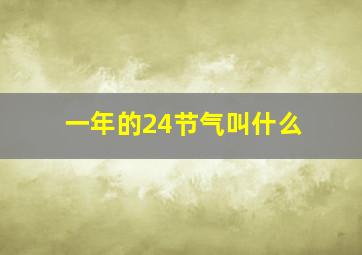 一年的24节气叫什么